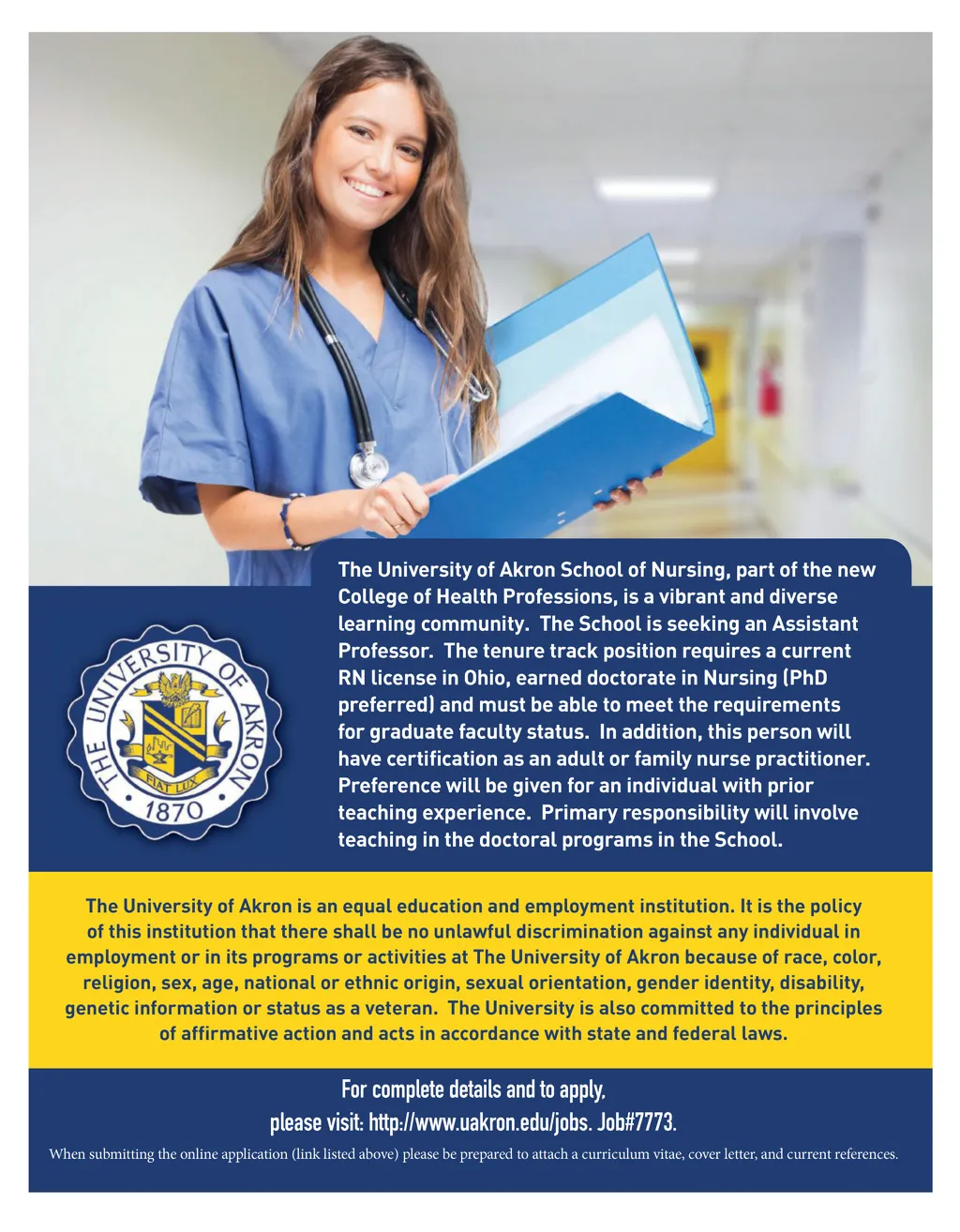 THE UNIVERSITY OF AKRON
FIAT LUX
1870

The University of Akron School of Nursing, part of the new College of Health Professions, is a vibrant and diverse learning community. The School is seeking an Assistant Professor. The tenure track position requires a current RN license in Ohio, earned doctorate in Nursing (PhD preferred) and must be able to meet the requirements for graduate faculty status. In addition, this person will have certification as an adult or family nurse practitioner. Preference will be given for an individual with prior teaching experience. Primary responsibility will involve teaching in the doctoral programs in the School.

The University of Akron is an equal education and employment institution. It is the policy of this institution that there shall be no unlawful discrimination against any individual in employment or in its programs or activities at The University of Akron because of race, color, religion, sex, age, national or ethnic origin, sexual orientation, gender identity, disability, genetic information or status as a veteran. The University is also committed to the principles of affirmative action and acts in accordance with state and federal laws.

For complete details and to apply, please visit: http://www.uakron.edu/jobs. Job#7773.

When submitting the online application (link listed above) please be prepared to attach a curriculum vitae, cover letter, and current references.